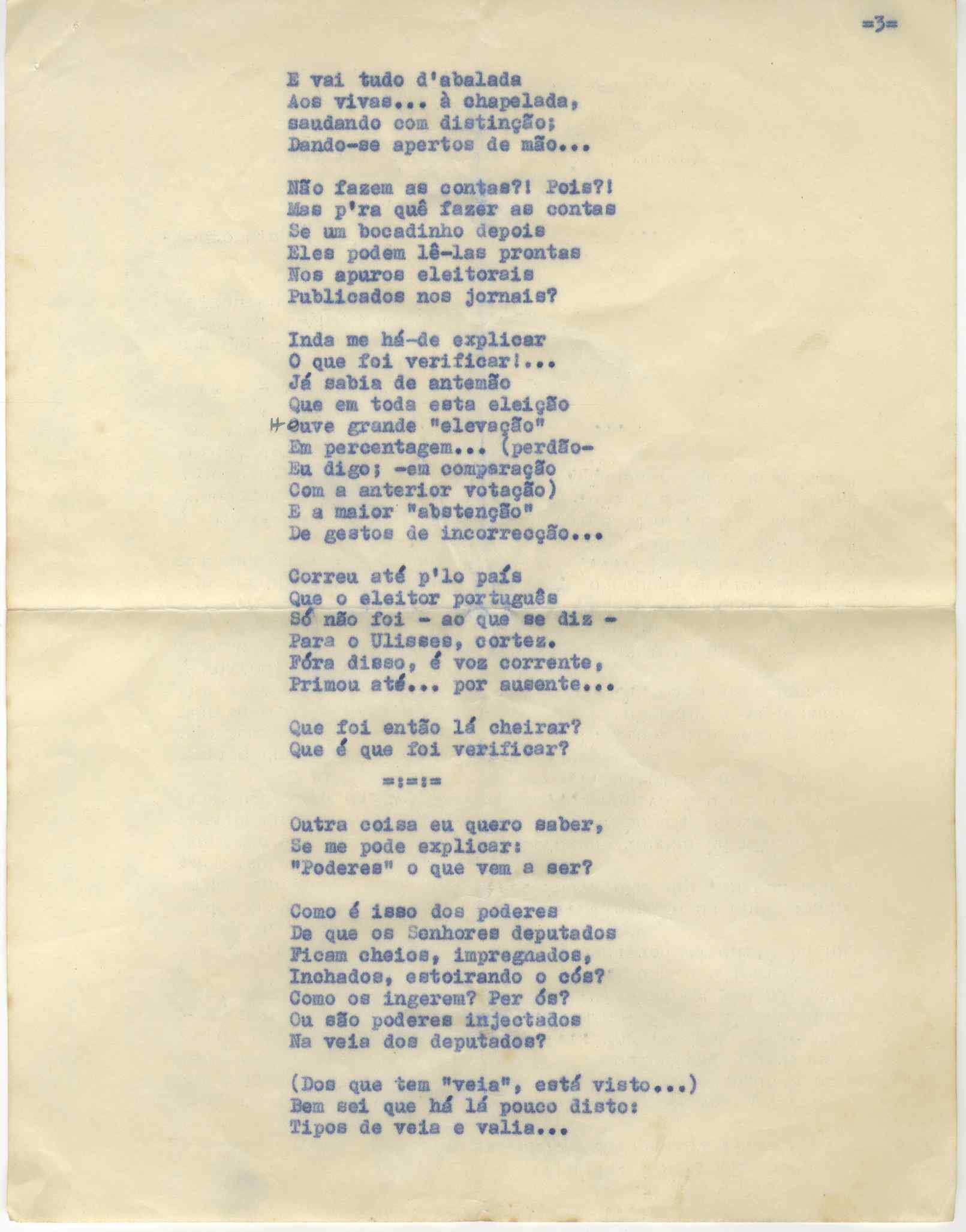 =3=

E vai tudo d'abalada
Aos vivas... à chapelada,
saudando com distinção;
Dando-se apertos de mão...

Não fazem as contas?! Pois?!
Mas p'ra quê fazer as contas
Se um bocadinho depois
Eles podem lê-las prontas
Nos apuros eleitorais
Publicados nos jornais?

Inda me há-de explicar
O que foi verificar!...
Já sabia de antemão
Que em toda esta eleição
Houve grande "elevação"
Em percentagem... (perdão-
Eu digo; -em comparação
Com a anterior votação)
E a maior "abstenção"
De gestos de incorrecção...

Correu até p'lo país
Que o eleitor português
Só não foi - ao que se diz -
Para o Ulisses, cortez.
Fóra disso, é voz corrente,
Primou até... por ausente...

Que foi então lá cheirar?
Que é que foi verificar?

=:=:=

Outra coisa eu quero saber,
Se me pode explicar:
"Poderes" o que vem a ser?

Como é isso dos poderes
De que os Senhores deputados
Ficam cheios, impregnados,
Inchados, estoirando o cós?
Como os ingerem? Per ós?
Ou são poderes injectados
Na veia dos deputados?

(Dos que tem "veia", está visto...)
Bem sei que há lá pouco disto:
Tipos de veia e valia...